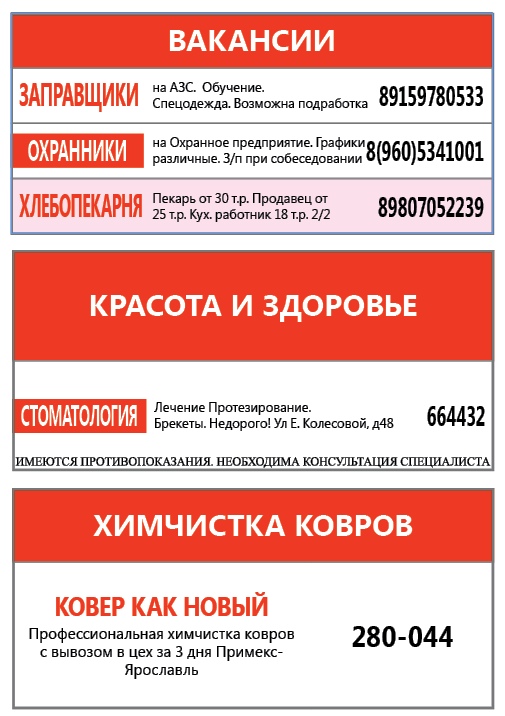 ВАКАНСИИ

ЗАПРАВЩИКИ на АЗС. Обучение. Спецодежда. Возможна подработка 89159780533

ОХРАННИКИ на Охранное предприятие. Графики различные. З/п при собеседовании 8(960)5341001

ХЛЕБОПЕКАРНЯ Пекарь от 30 т.р. Продавец от 25 т.р. Кух. работник 18 т.р. 2/2 89807052239

КРАСОТА И ЗДОРОВЬЕ

СТОМАТОЛОГИЯ Лечение Протезирование. Брекеты. Недорого! Ул Е. Колесовой, д48 664432

ИМЕЮТСЯ ПРОТИВОПОКАЗАНИЯ. НЕОБХОДИМА КОНСУЛЬТАЦИЯ СПЕЦИАЛИСТА

ХИМЧИСТКА КОВРОВ

КОВЕР КАК НОВЫЙ

Профессиональная химчистка ковров с вывозом в цех за 3 дня Примекс-Ярославль

280-044